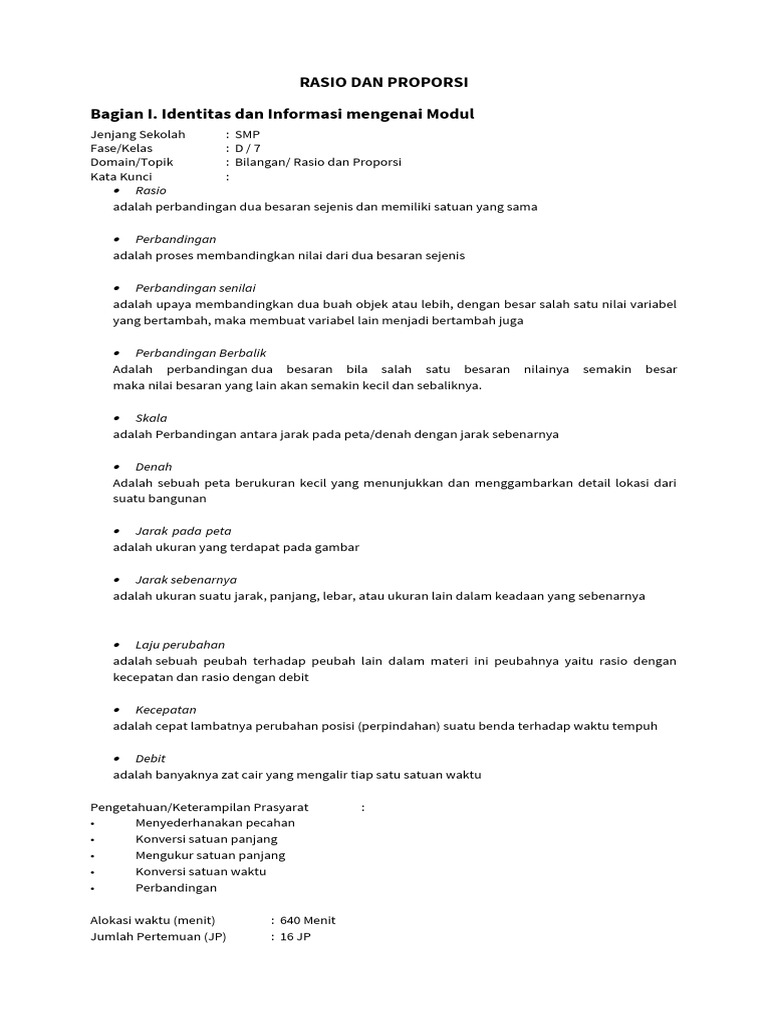 RASIO DAN PROPORSI

Bagian I. Identitas dan Informasi mengenai Modul

Jenjang Sekolah : SMP
Fase/Kelas : D / 7
Domain/Topik : Bilangan/ Rasio dan Proporsi
Kata Kunci :

• Rasio
adalah perbandingan dua besaran sejenis dan memiliki satuan yang sama

• Perbandingan
adalah proses membandingkan nilai dari dua besaran sejenis

• Perbandingan senilai
adalah upaya membandingkan dua buah objek atau lebih, dengan besar salah satu nilai variabel yang bertambah, maka membuat variabel lain menjadi bertambah juga

• Perbandingan Berbalik
Adalah perbandingan dua besaran bila salah satu besaran nilainya semakin besar maka nilai besaran yang lain akan semakin kecil dan sebaliknya.

• Skala
adalah Perbandingan antara jarak pada peta/denah dengan jarak sebenarnya

• Denah
Adalah sebuah peta berukuran kecil yang menunjukkan dan menggambarkan detail lokasi dari suatu bangunan

• Jarak pada peta
adalah ukuran yang terdapat pada gambar

• Jarak sebenarnya
adalah ukuran suatu jarak, panjang, lebar, atau ukuran lain dalam keadaan yang sebenarnya

• Laju perubahan
adalah sebuah peubah terhadap peubah lain dalam materi ini peubahnya yaitu rasio dengan kecepatan dan rasio dengan debit

• Kecepatan
adalah cepat lambatnya perubahan posisi (perpindahan) suatu benda terhadap waktu tempuh

• Debit
adalah banyaknya zat cair yang mengalir tiap satu satuan waktu

Pengetahuan/Keterampilan Prasyarat :
• Menyederhanakan pecahan
• Konversi satuan panjang
• Mengukur satuan panjang
• Konversi satuan waktu
• Perbandingan

Alokasi waktu (menit) : 640 Menit
Jumlah Pertemuan (JP) : 16 JP